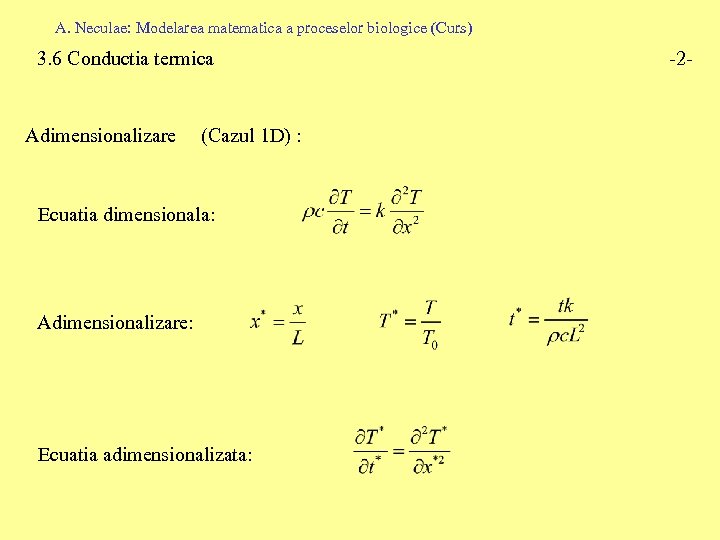 A. Neculae: Modelarea matematica a proceselor biologice (Curs)

3.6 Conductia termica

-2-

Adimensionalizare (Cazul 1D) :

Ecuatia dimensionala: $\rho c \frac{\partial T}{\partial t} = k \frac{\partial^2 T}{\partial x^2}$

Adimensionalizare: $x^* = \frac{x}{L}$ $T^* = \frac{T}{T_0}$ $t^* = \frac{tk}{\rho c L^2}$

Ecuatia adimensionalizata: $\frac{\partial T^*}{\partial t^*} = \frac{\partial^2 T^*}{\partial x^{*2}}$